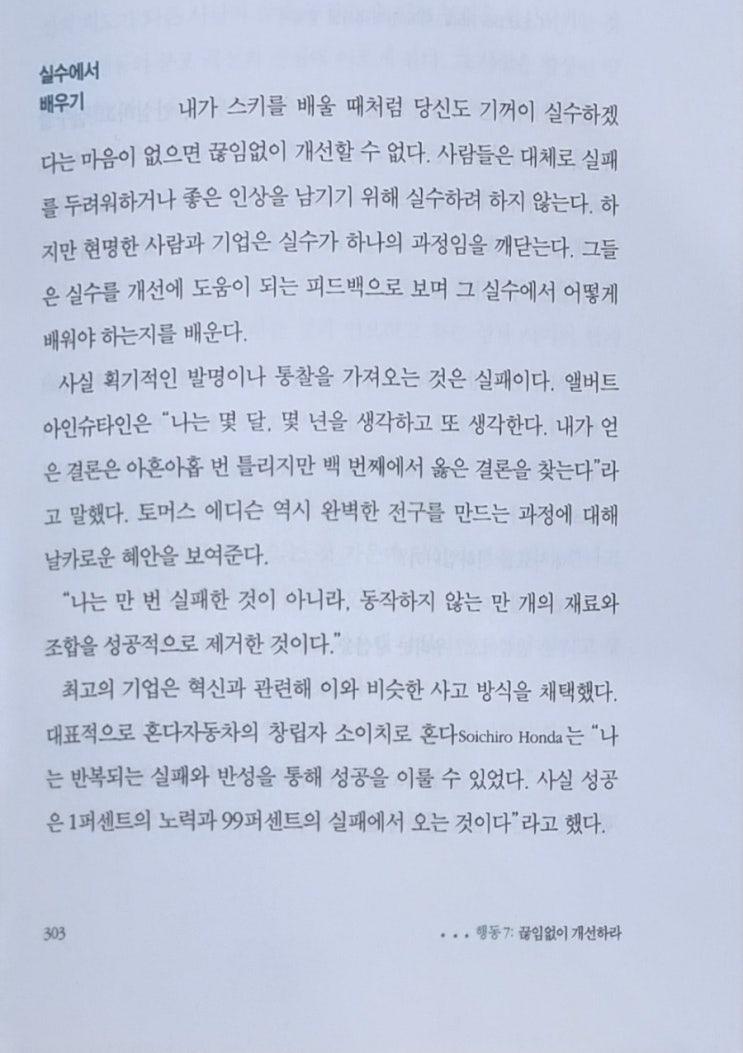 실수에서 배우기

내가 스키를 배울 때처럼 당신도 기꺼이 실수하겠다는 마음이 없으면 끊임없이 개선할 수 없다. 사람들은 대체로 실패를 두려워하거나 좋은 인상을 남기기 위해 실수하려 하지 않는다. 하지만 현명한 사람과 기업은 실수가 하나의 과정임을 깨닫는다. 그들은 실수를 개선에 도움이 되는 피드백으로 보며 그 실수에서 어떻게 배워야 하는지를 배운다.

사실 획기적인 발명이나 통찰을 가져오는 것은 실패이다. 앨버트 아인슈타인은 "나는 몇 달, 몇 년을 생각하고 또 생각한다. 내가 얻은 결론은 아흔아홉 번 틀리지만 백 번째에서 옳은 결론을 찾는다"라고 말했다. 토머스 에디슨 역시 완벽한 전구를 만드는 과정에 대해 날카로운 혜안을 보여준다.

"나는 만 번 실패한 것이 아니라, 동작하지 않는 만 개의 재료와 조합을 성공적으로 제거한 것이다."

최고의 기업은 혁신과 관련해 이와 비슷한 사고 방식을 채택했다. 대표적으로 혼다자동차의 창립자 소이치로 혼다Soichiro Honda는 "나는 반복되는 실패와 반성을 통해 성공을 이룰 수 있었다. 사실 성공은 1퍼센트의 노력과 99퍼센트의 실패에서 오는 것이다"라고 했다.

303

• • • 행동 7: 끊임없이 개선하라